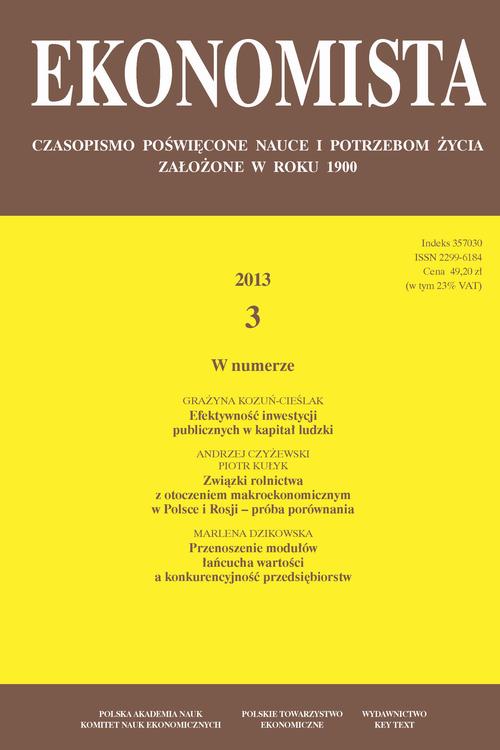 EKONOMISTA

CZASOPISMO POŚWIĘCONE NAUCE I POTRZEBOM ŻYCIA
ZAŁOŻONE W ROKU 1900

Indeks 357030
ISSN 2299-6184
Cena 49,20 zł
(w tym 23% VAT)

2013
3

W numerze

GRAŻYNA KOZUŃ-CIEŚLAK
Efektywność inwestycji publicznych w kapitał ludzki

ANDRZEJ CZYŻEWSKI
PIOTR KUŁYK
Związki rolnictwa z otoczeniem makroekonomicznym w Polsce i Rosji – próba porównania

MARLENA DZIKOWSKA
Przenoszenie modułów łańcucha wartości a konkurencyjność przedsiębiorstw

POLSKA AKADEMIA NAUK
KOMITET NAUK EKONOMICZNYCH

POLSKIE TOWARZYSTWO
EKONOMICZNE

WYDAWNICTWO
KEY TEXT